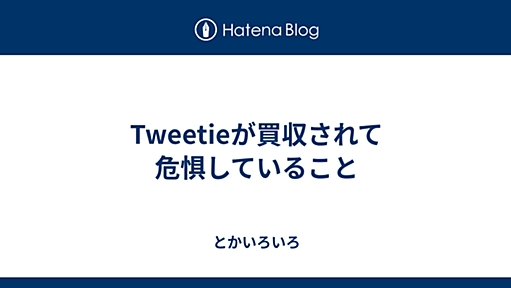 Hatena Blog

Tweetieが買収されて危惧していること

とかいろいろ